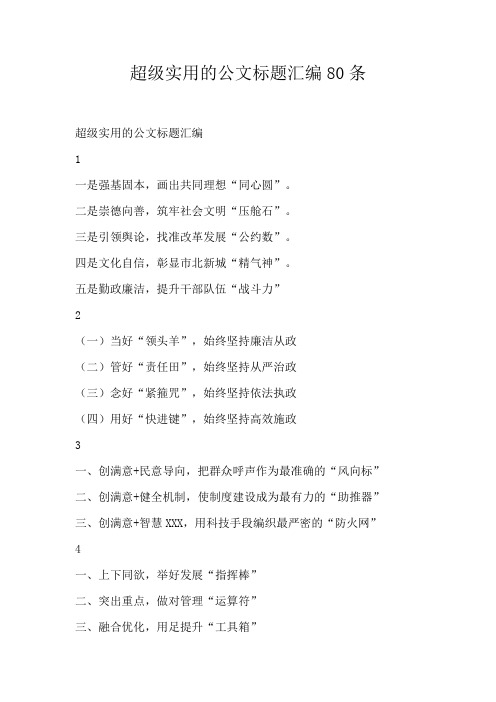 超级实用的公文标题汇编80条

超级实用的公文标题汇编

1

一是强基固本，画出共同理想“同心圆”。

二是崇德向善，筑牢社会文明“压舱石”。

三是引领舆论，找准改革发展“公约数”。

四是文化自信，彰显市北新城“精气神”。

五是勤政廉洁，提升干部队伍“战斗力”

2

（一）当好“领头羊”，始终坚持廉洁从政

（二）管好“责任田”，始终坚持从严治政

（三）念好“紧箍咒”，始终坚持依法执政

（四）用好“快进键”，始终坚持高效施政

3

一、创满意+民意导向，把群众呼声作为最准确的“风向标”

二、创满意+健全机制，使制度建设成为最有力的“助推器”

三、创满意+智慧XXX，用科技手段编织最严密的“防火网”

4

一、上下同欲，举好发展“指挥棒”

二、突出重点，做对管理“运算符”

三、融合优化，用足提升“工具箱”